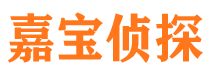 嘉宝侦探